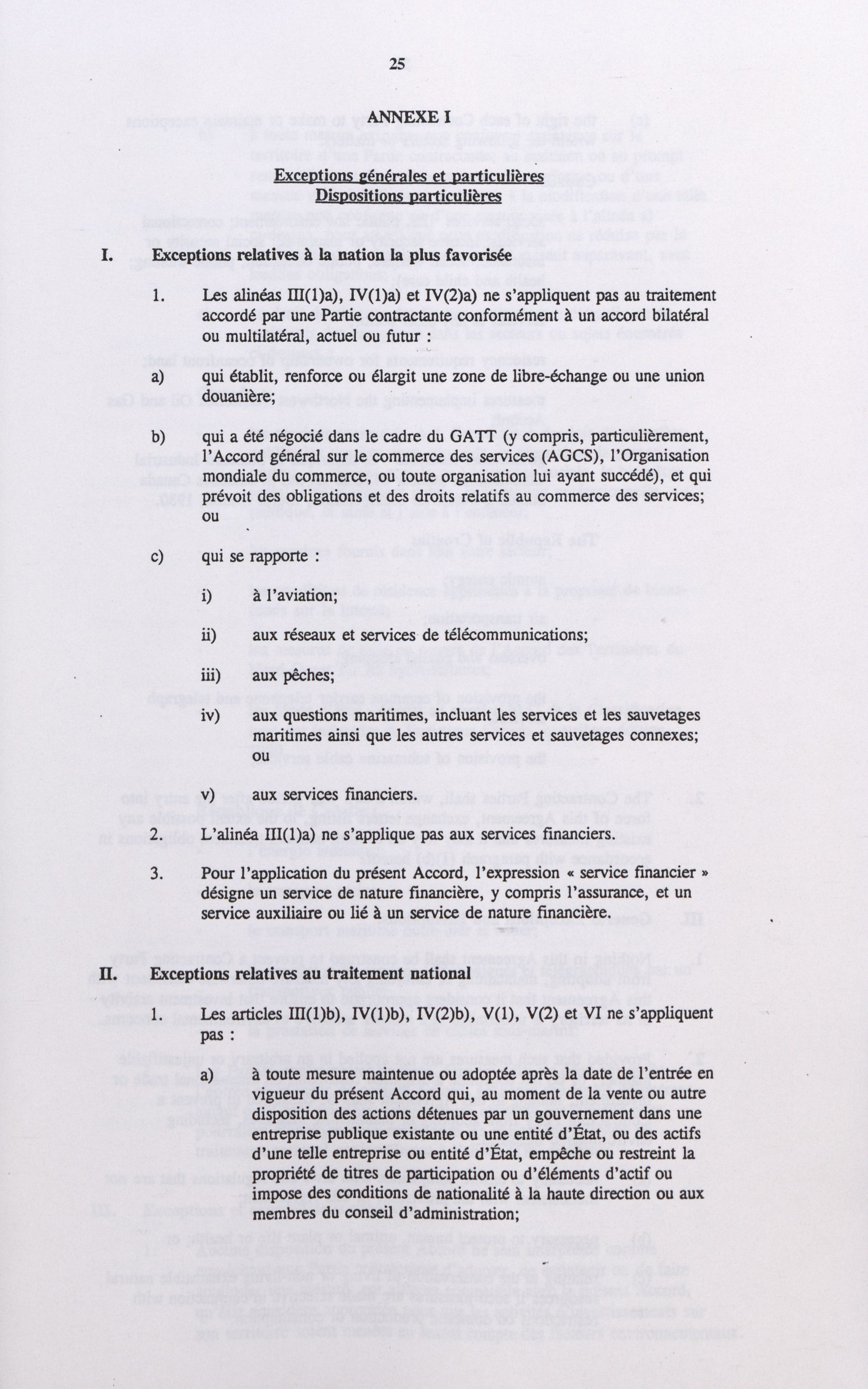 25

ANNEXE I

Exceptions générales et particulières
Dispositions particulières

I. Exceptions relatives à la nation la plus favorisée

1. Les alinéas III(1)a), IV(1)a) et IV(2)a) ne s'appliquent pas au traitement accordé par une Partie contractante conformément à un accord bilatéral ou multilatéral, actuel ou futur :

a) qui établit, renforce ou élargit une zone de libre-échange ou une union douanière;

b) qui a été négocié dans le cadre du GATT (y compris, particulièrement, l'Accord général sur le commerce des services (AGCS), l'Organisation mondiale du commerce, ou toute organisation lui ayant succédé), et qui prévoit des obligations et des droits relatifs au commerce des services; ou

c) qui se rapporte :

i) à l'aviation;

ii) aux réseaux et services de télécommunications;

iii) aux pêches;

iv) aux questions maritimes, incluant les services et les sauvetages maritimes ainsi que les autres services et sauvetages connexes; ou

v) aux services financiers.

2. L'alinéa III(1)a) ne s'applique pas aux services financiers.

3. Pour l'application du présent Accord, l'expression « service financier » désigne un service de nature financière, y compris l'assurance, et un service auxiliaire ou lié à un service de nature financière.

II. Exceptions relatives au traitement national

1. Les articles III(1)b), IV(1)b), IV(2)b), V(1), V(2) et VI ne s'appliquent pas :

a) à toute mesure maintenue ou adoptée après la date de l'entrée en vigueur du présent Accord qui, au moment de la vente ou autre disposition des actions détenues par un gouvernement dans une entreprise publique existante ou une entité d'État, ou des actifs d'une telle entreprise ou entité d'État, empêche ou restreint la propriété de titres de participation ou d'éléments d'actif ou impose des conditions de nationalité à la haute direction ou aux membres du conseil d'administration;